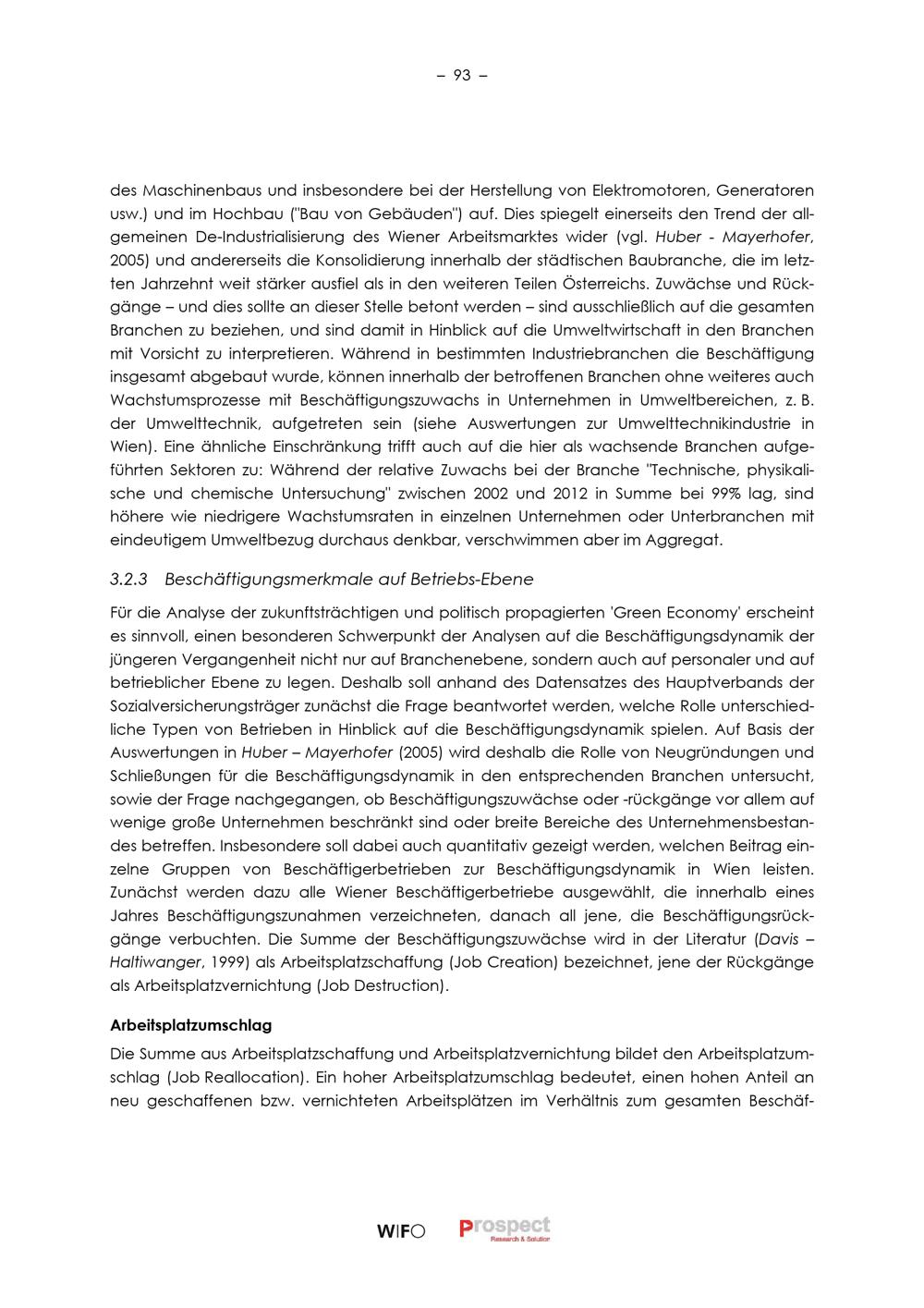 – 93 –

des Maschinenbaus und insbesondere bei der Herstellung von Elektromotoren, Generatoren usw.) und im Hochbau ("Bau von Gebäuden") auf. Dies spiegelt einerseits den Trend der allgemeinen De-Industrialisierung des Wiener Arbeitsmarktes wider (vgl. Huber - Mayerhofer, 2005) und andererseits die Konsolidierung innerhalb der städtischen Baubranche, die im letzten Jahrzehnt weit stärker ausfiel als in den weiteren Teilen Österreichs. Zuwächse und Rückgänge – und dies sollte an dieser Stelle betont werden – sind ausschließlich auf die gesamten Branchen zu beziehen, und sind damit in Hinblick auf die Umweltwirtschaft in den Branchen mit Vorsicht zu interpretieren. Während in bestimmten Industriebranchen die Beschäftigung insgesamt abgebaut wurde, können innerhalb der betroffenen Branchen ohne weiteres auch Wachstumsprozesse mit Beschäftigungszuwachs in Unternehmen in Umweltbereichen, z. B. der Umwelttechnik, aufgetreten sein (siehe Auswertungen zur Umwelttechnikindustrie in Wien). Eine ähnliche Einschränkung trifft auch auf die hier als wachsende Branchen aufgeführten Sektoren zu: Während der relative Zuwachs bei der Branche "Technische, physikalische und chemische Untersuchung" zwischen 2002 und 2012 in Summe bei 99% lag, sind höhere wie niedrigere Wachstumsraten in einzelnen Unternehmen oder Unterbranchen mit eindeutigem Umweltbezug durchaus denkbar, verschwimmen aber im Aggregat.

3.2.3 Beschäftigungsmerkmale auf Betriebs-Ebene

Für die Analyse der zukunftsträchtigen und politisch propagierten 'Green Economy' erscheint es sinnvoll, einen besonderen Schwerpunkt der Analysen auf die Beschäftigungsdynamik der jüngeren Vergangenheit nicht nur auf Branchenebene, sondern auch auf personaler und auf betrieblicher Ebene zu legen. Deshalb soll anhand des Datensatzes des Hauptverbands der Sozialversicherungsträger zunächst die Frage beantwortet werden, welche Rolle unterschiedliche Typen von Betrieben in Hinblick auf die Beschäftigungsdynamik spielen. Auf Basis der Auswertungen in Huber – Mayerhofer (2005) wird deshalb die Rolle von Neugründungen und Schließungen für die Beschäftigungsdynamik in den entsprechenden Branchen untersucht, sowie der Frage nachgegangen, ob Beschäftigungszuwächse oder -rückgänge vor allem auf wenige große Unternehmen beschränkt sind oder breite Bereiche des Unternehmensbestandes betreffen. Insbesondere soll dabei auch quantitativ gezeigt werden, welchen Beitrag einzelne Gruppen von Beschäftigerbetrieben zur Beschäftigungsdynamik in Wien leisten. Zunächst werden dazu alle Wiener Beschäftigerbetriebe ausgewählt, die innerhalb eines Jahres Beschäftigungszunahmen verzeichneten, danach all jene, die Beschäftigungsrückgänge verbuchten. Die Summe der Beschäftigungszuwächse wird in der Literatur (Davis – Haltiwanger, 1999) als Arbeitsplatzschaffung (Job Creation) bezeichnet, jene der Rückgänge als Arbeitsplatzvernichtung (Job Destruction).

Arbeitsplatzumschlag

Die Summe aus Arbeitsplatzschaffung und Arbeitsplatzvernichtung bildet den Arbeitsplatzumschlag (Job Reallocation). Ein hoher Arbeitsplatzumschlag bedeutet, einen hohen Anteil an neu geschaffenen bzw. vernichteten Arbeitsplätzen im Verhältnis zum gesamten Beschäf-

WIFO Prospect Research & Solution